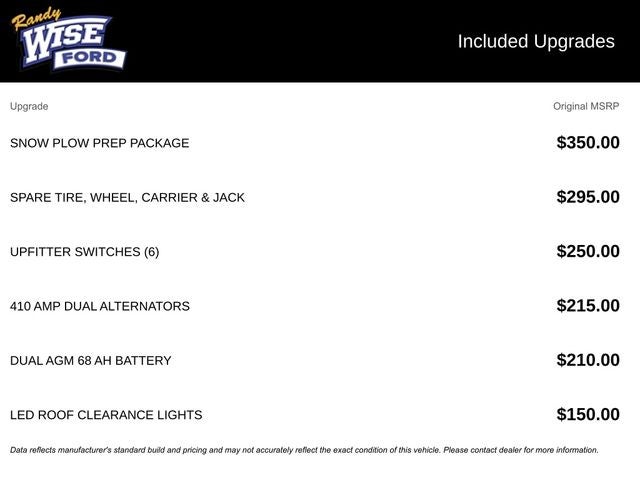 Randy
WISE
FORD

Included Upgrades

| Upgrade | Original MSRP |
|---|---|
| SNOW PLOW PREP PACKAGE | $350.00 |
| SPARE TIRE, WHEEL, CARRIER & JACK | $295.00 |
| UPFITTER SWITCHES (6) | $250.00 |
| 410 AMP DUAL ALTERNATORS | $215.00 |
| DUAL AGM 68 AH BATTERY | $210.00 |
| LED ROOF CLEARANCE LIGHTS | $150.00 |

Data reflects manufacturer's standard build and pricing and may not accurately reflect the exact condition of this vehicle. Please contact dealer for more information.